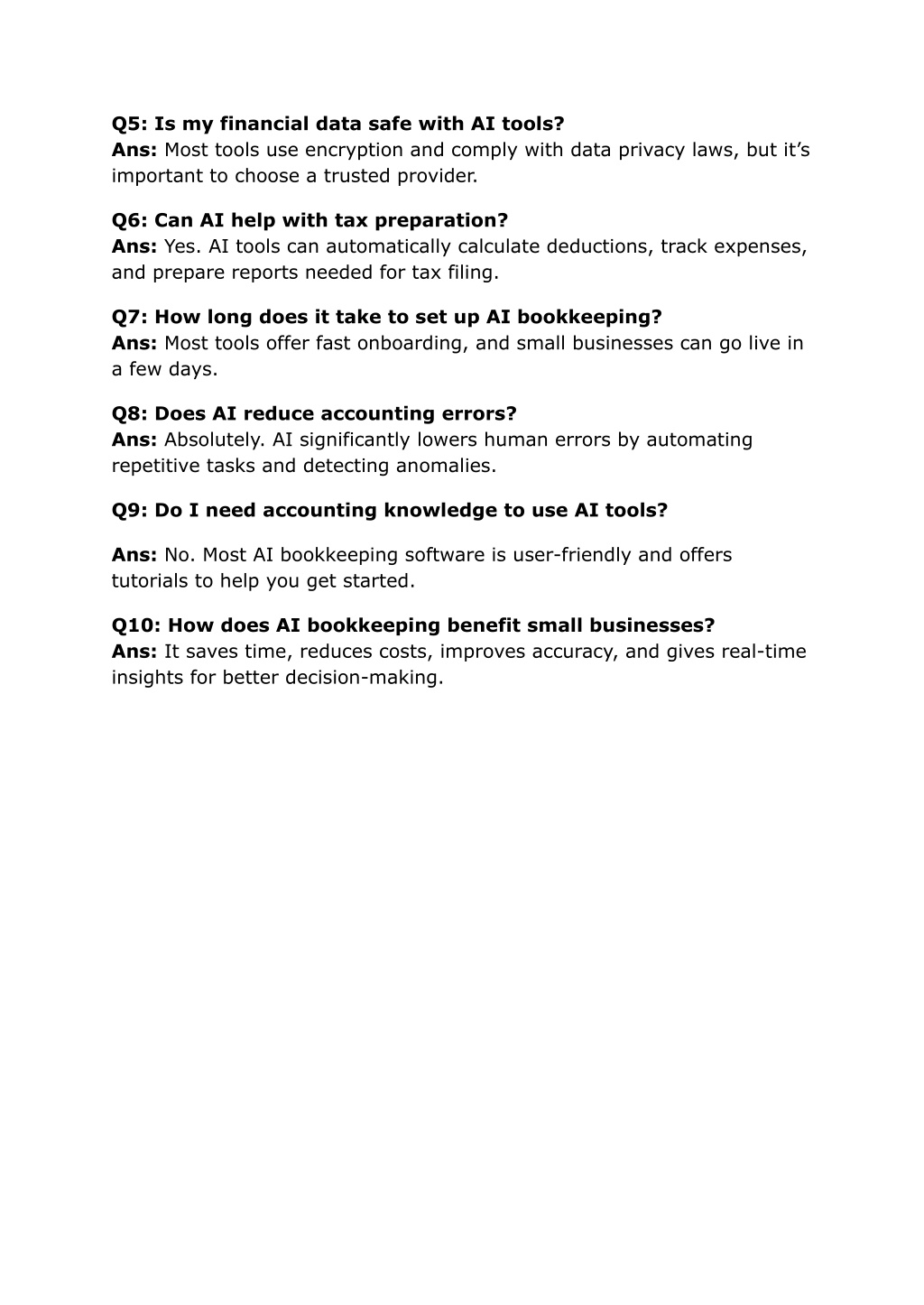 Q5: Is my financial data safe with AI tools?
Ans: Most tools use encryption and comply with data privacy laws, but it’s important to choose a trusted provider.

Q6: Can AI help with tax preparation?
Ans: Yes. AI tools can automatically calculate deductions, track expenses, and prepare reports needed for tax filing.

Q7: How long does it take to set up AI bookkeeping?
Ans: Most tools offer fast onboarding, and small businesses can go live in a few days.

Q8: Does AI reduce accounting errors?
Ans: Absolutely. AI significantly lowers human errors by automating repetitive tasks and detecting anomalies.

Q9: Do I need accounting knowledge to use AI tools?

Ans: No. Most AI bookkeeping software is user-friendly and offers tutorials to help you get started.

Q10: How does AI bookkeeping benefit small businesses?
Ans: It saves time, reduces costs, improves accuracy, and gives real-time insights for better decision-making.